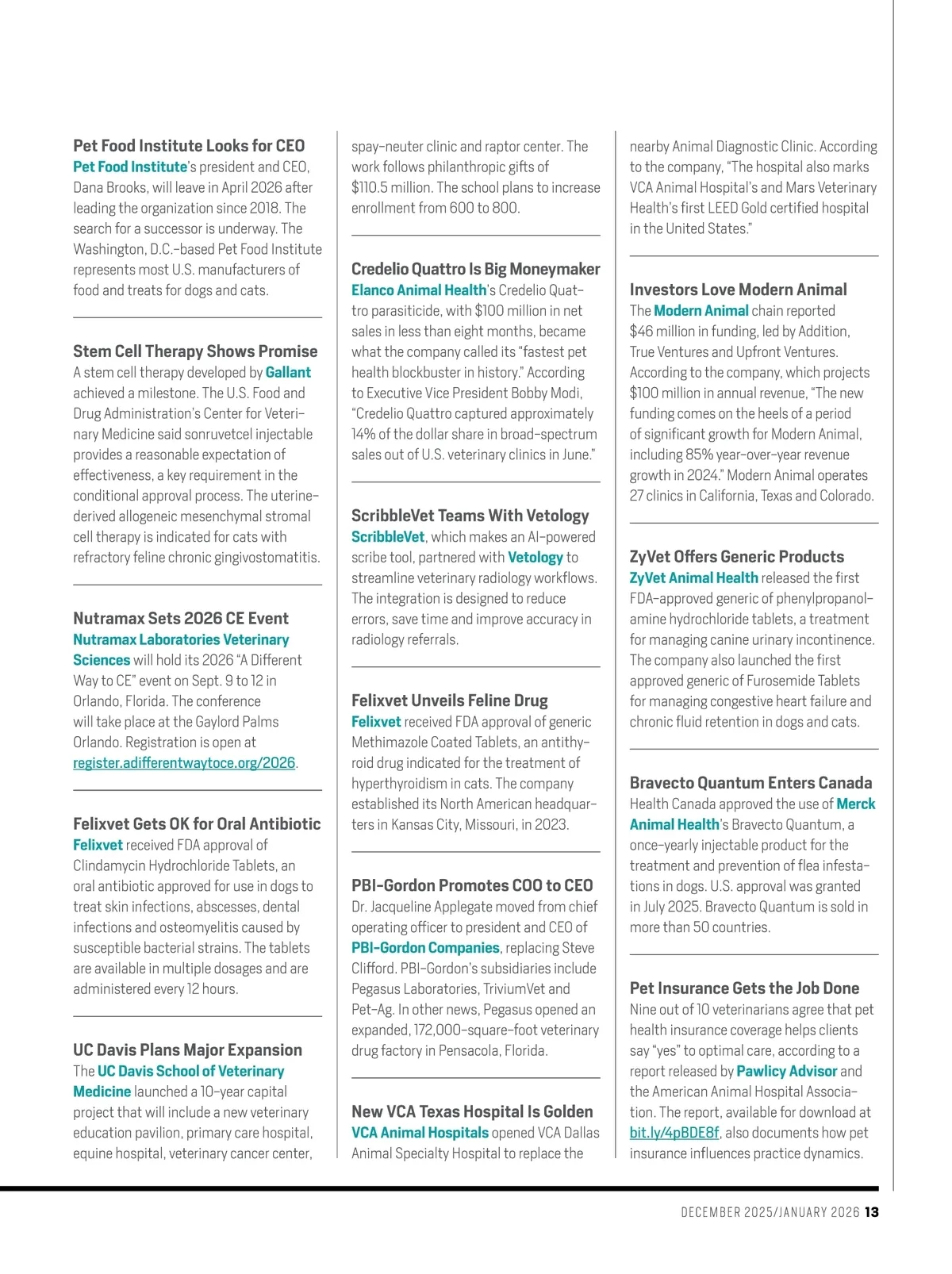 Pet Food Institute Looks for CEO
Pet Food Institute's president and CEO, Dana Brooks, will leave in April 2026 after leading the organization since 2018. The search for a successor is underway. The Washington, D.C.-based Pet Food Institute represents most U.S. manufacturers of food and treats for dogs and cats.

Stem Cell Therapy Shows Promise
A stem cell therapy developed by Gallant achieved a milestone. The U.S. Food and Drug Administration's Center for Veterinary Medicine said sonruvetcel injectable provides a reasonable expectation of effectiveness, a key requirement in the conditional approval process. The uterine-derived allogeneic mesenchymal stromal cell therapy is indicated for cats with refractory feline chronic gingivostomatitis.

Nutramax Sets 2026 CE Event
Nutramax Laboratories Veterinary Sciences will hold its 2026 "A Different Way to CE" event on Sept. 9 to 12 in Orlando, Florida. The conference will take place at the Gaylord Palms Orlando. Registration is open at register.adifferentwaytoce.org/2026.

Felixvet Gets OK for Oral Antibiotic
Felixvet received FDA approval of Clindamycin Hydrochloride Tablets, an oral antibiotic approved for use in dogs to treat skin infections, abscesses, dental infections and osteomyelitis caused by susceptible bacterial strains. The tablets are available in multiple dosages and are administered every 12 hours.

UC Davis Plans Major Expansion
The UC Davis School of Veterinary Medicine launched a 10-year capital project that will include a new veterinary education pavilion, primary care hospital, equine hospital, veterinary cancer center, spay-neuter clinic and raptor center. The work follows philanthropic gifts of $110.5 million. The school plans to increase enrollment from 600 to 800.

Credelio Quattro Is Big Moneymaker
Elanco Animal Health's Credelio Quattro parasiticide, with $100 million in net sales in less than eight months, became what the company called its "fastest pet health blockbuster in history." According to Executive Vice President Bobby Modi, "Credelio Quattro captured approximately 14% of the dollar share in broad-spectrum sales out of U.S. veterinary clinics in June."

ScribbleVet Teams With Vetology
ScribbleVet, which makes an AI-powered scribe tool, partnered with Vetology to streamline veterinary radiology workflows. The integration is designed to reduce errors, save time and improve accuracy in radiology referrals.

Felixvet Unveils Feline Drug
Felixvet received FDA approval of generic Methimazole Coated Tablets, an antithyroid drug indicated for the treatment of hyperthyroidism in cats. The company established its North American headquarters in Kansas City, Missouri, in 2023.

PBI-Gordon Promotes COO to CEO
Dr. Jacqueline Applegate moved from chief operating officer to president and CEO of PBI-Gordon Companies, replacing Steve Clifford. PBI-Gordon's subsidiaries include Pegasus Laboratories, TriviumVet and Pet-Ag. In other news, Pegasus opened an expanded, 172,000-square-foot veterinary drug factory in Pensacola, Florida.

New VCA Texas Hospital Is Golden
VCA Animal Hospitals opened VCA Dallas Animal Specialty Hospital to replace the nearby Animal Diagnostic Clinic. According to the company, "The hospital also marks VCA Animal Hospital's and Mars Veterinary Health's first LEED Gold certified hospital in the United States."

Investors Love Modern Animal
The Modern Animal chain reported $46 million in funding, led by Addition, True Ventures and Upfront Ventures. According to the company, which projects $100 million in annual revenue, "The new funding comes on the heels of a period of significant growth for Modern Animal, including 85% year-over-year revenue growth in 2024." Modern Animal operates 27 clinics in California, Texas and Colorado.

ZyVet Offers Generic Products
ZyVet Animal Health released the first FDA-approved generic of phenylpropanolamine hydrochloride tablets, a treatment for managing canine urinary incontinence. The company also launched the first approved generic of Furosemide Tablets for managing congestive heart failure and chronic fluid retention in dogs and cats.

Bravecto Quantum Enters Canada
Health Canada approved the use of Merck Animal Health's Bravecto Quantum, a once-yearly injectable product for the treatment and prevention of flea infestations in dogs. U.S. approval was granted in July 2025. Bravecto Quantum is sold in more than 50 countries.

Pet Insurance Gets the Job Done
Nine out of 10 veterinarians agree that pet health insurance coverage helps clients say "yes" to optimal care, according to a report released by Pawlicy Advisor and the American Animal Hospital Association. The report, available for download at bit.ly/4pBDE8f, also documents how pet insurance influences practice dynamics.

DECEMBER 2025/JANUARY 2026 13